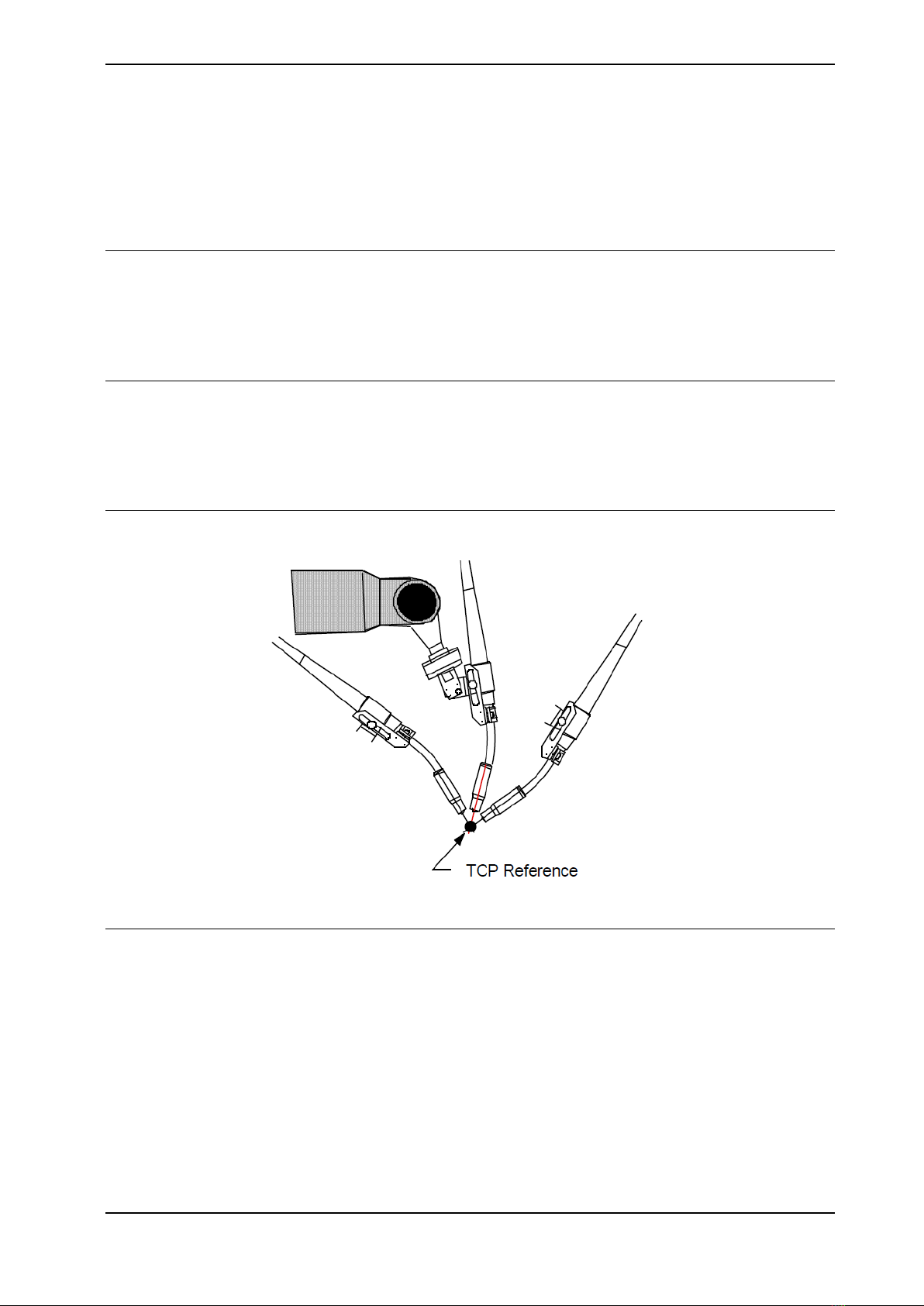 TCP Reference